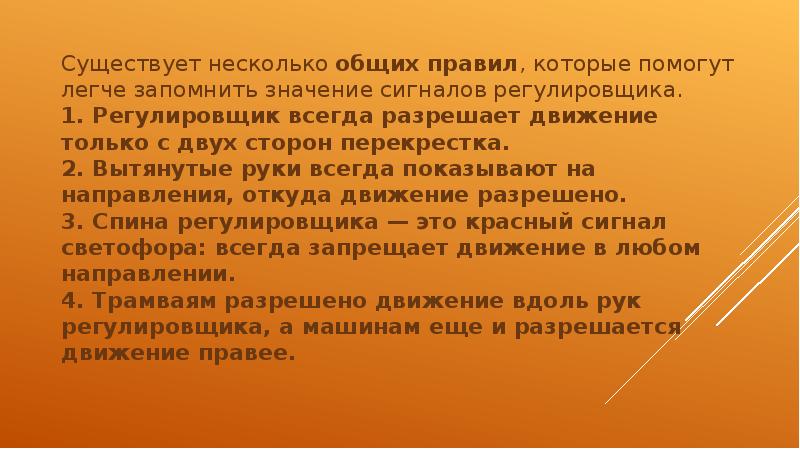 Существует несколько общих правил, которые помогут легче запомнить значение сигналов регулировщика.
1. Регулировщик всегда разрешает движение только с двух сторон перекрестка.
2. Вытянутые руки всегда показывают на направления, откуда движение разрешено.
3. Спина регулировщика — это красный сигнал светофора: всегда запрещает движение в любом направлении.
4. Трамваям разрешено движение вдоль рук регулировщика, а машинам еще и разрешается движение правее.